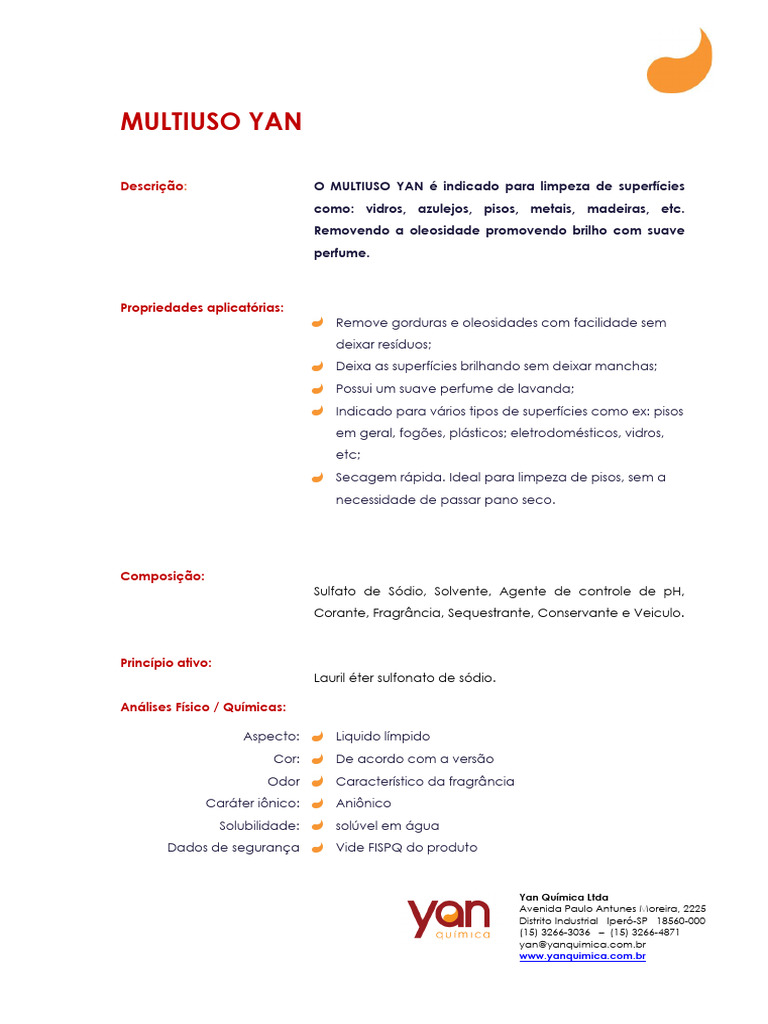 MULTIUSO YAN

Descrição:

O MULTIUSO YAN é indicado para limpeza de superfícies como: vidros, azulejos, pisos, metais, madeiras, etc. Removendo a oleosidade promovendo brilho com suave perfume.

Propriedades aplicatórias:

Remove gorduras e oleosidades com facilidade sem deixar resíduos;
Deixa as superfícies brilhando sem deixar manchas;
Possui um suave perfume de lavanda;
Indicado para vários tipos de superfícies como ex: pisos em geral, fogões, plásticos; eletrodomésticos, vidros, etc;
Secagem rápida. Ideal para limpeza de pisos, sem a necessidade de passar pano seco.

Composição:

Sulfato de Sódio, Solvente, Agente de controle de pH, Corante, Fragrância, Sequestrante, Conservante e Veiculo.

Princípio ativo:

Lauril éter sulfonato de sódio.

Análises Físico / Químicas:

Aspecto: Liquido límpido
Cor: De acordo com a versão
Odor Característico da fragrância
Caráter iônico: Aniônico
Solubilidade: solúvel em água
Dados de segurança Vide FISPQ do produto

yan química

Yan Química Ltda
Avenida Paulo Antunes Moreira, 2225
Distrito Industrial Iperó-SP 18560-000
(15) 3266-3036 – (15) 3266-4871
yan@yanquimica.com.br
www.yanquimica.com.br